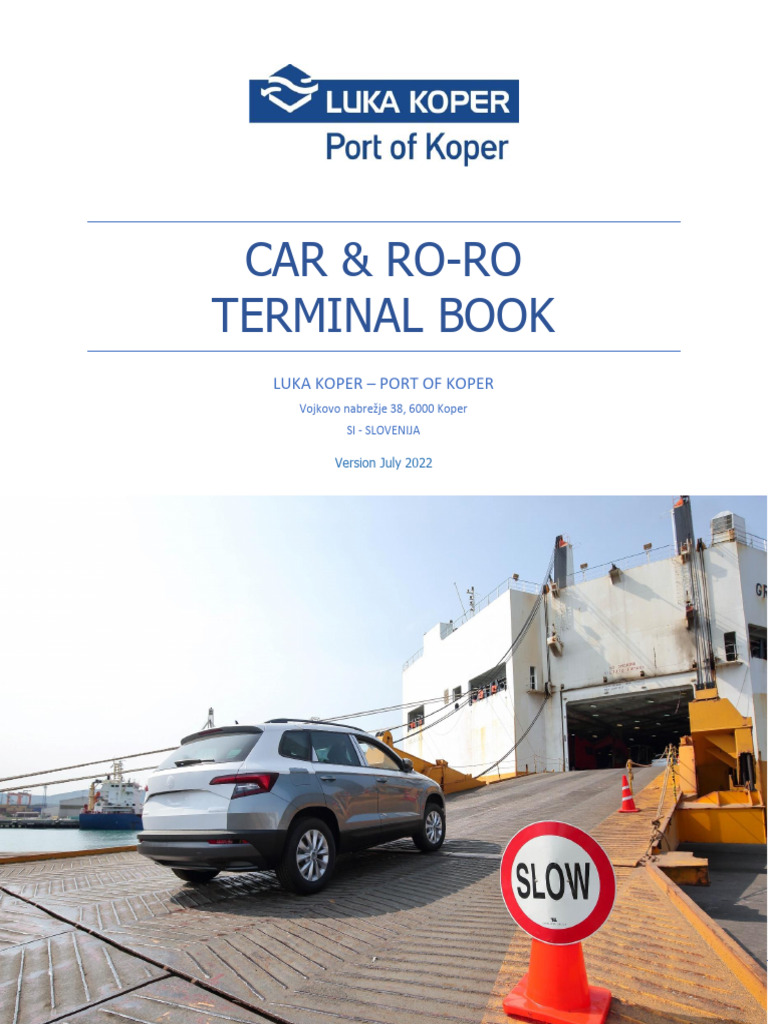 LUKA KOPER
Port of Koper

CAR & RO-RO
TERMINAL BOOK

LUKA KOPER – PORT OF KOPER
Vojkovo nabrežje 38, 6000 Koper
SI - SLOVENIJA

Version July 2022

SLOW